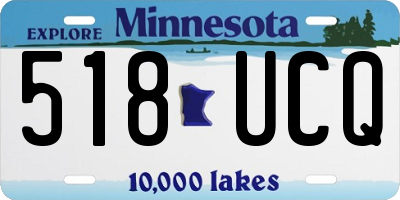 EXPLORE Minnesota

518 UCQ

10,000 lakes